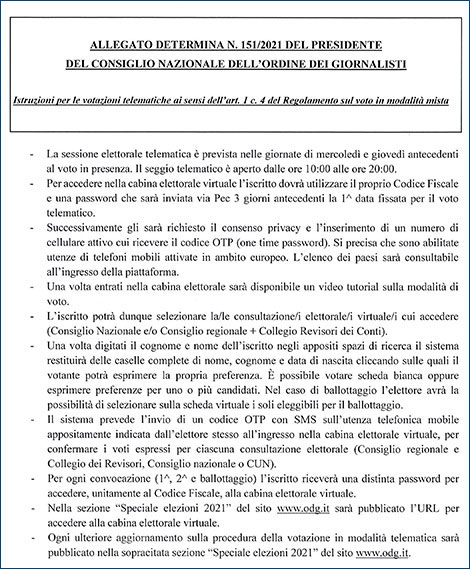 ALLEGATO DETERMINA N. 151/2021 DEL PRESIDENTE
DEL CONSIGLIO NAZIONALE DELL'ORDINE DEI GIORNALISTI

Istruzioni per le votazioni telematiche ai sensi dell'art. 1 c. 4 del Regolamento sul voto in modalità mista

- La sessione elettorale telematica è prevista nelle giornate di mercoledì e giovedì antecedenti al voto in presenza. Il seggio telematico è aperto dalle ore 10:00 alle ore 20:00.
- Per accedere nella cabina elettorale virtuale l'iscritto dovrà utilizzare il proprio Codice Fiscale e una password che sarà inviata via Pec 3 giorni antecedenti la 1^ data fissata per il voto telematico.
- Successivamente gli sarà richiesto il consenso privacy e l'inserimento di un numero di cellulare attivo cui ricevere il codice OTP (one time password). Si precisa che sono abilitate utenze di telefoni mobili attivate in ambito europeo. L'elenco dei paesi sarà consultabile all'ingresso della piattaforma.
- Una volta entrati nella cabina elettorale sarà disponibile un video tutorial sulla modalità di voto.
- L'iscritto potrà dunque selezionare la/le consultazione/i elettorale/i virtuale/i cui accedere (Consiglio Nazionale e/o Consiglio regionale + Collegio Revisori dei Conti).
- Una volta digitati il cognome e nome dell'iscritto negli appositi spazi di ricerca il sistema restituirà delle caselle complete di nome, cognome e data di nascita cliccando sulle quali il votante potrà esprimere la propria preferenza. È possibile votare scheda bianca oppure esprimere preferenze per uno o più candidati. Nel caso di ballottaggio l'elettore avrà la possibilità di selezionare sulla scheda virtuale i soli eleggibili per il ballottaggio.
- Il sistema prevede l'invio di un codice OTP con SMS sull'utenza telefonica mobile appositamente indicata dall'elettore stesso all'ingresso nella cabina elettorale virtuale, per confermare i voti espressi per ciascuna consultazione elettorale (Consiglio regionale e Collegio dei Revisori, Consiglio nazionale o CUN).
- Per ogni convocazione (1^, 2^ e ballottaggio) l'iscritto riceverà una distinta password per accedere, unitamente al Codice Fiscale, alla cabina elettorale virtuale.
- Nella sezione "Speciale elezioni 2021" del sito www.odg.it sarà pubblicato l'URL per accedere alla cabina elettorale virtuale.
- Ogni ulteriore aggiornamento sulla procedura della votazione in modalità telematica sarà pubblicato nella sopracitata sezione "Speciale elezioni 2021" del sito www.odg.it.